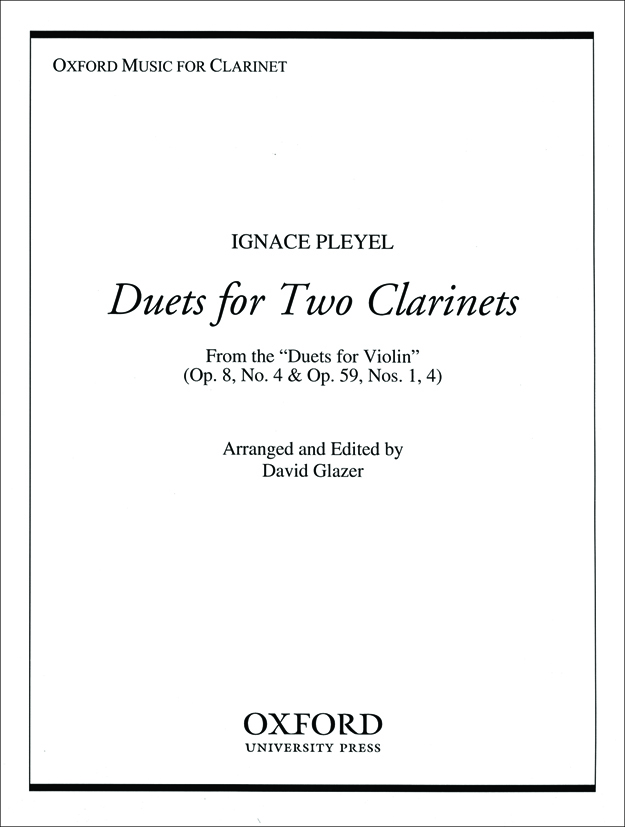 OXFORD MUSIC FOR CLARINET

IGNACE PLEYEL

Duets for Two Clarinets

From the "Duets for Violin"
(Op. 8, No. 4 & Op. 59, Nos. 1, 4)

Arranged and Edited by
David Glazer

OXFORD
UNIVERSITY PRESS